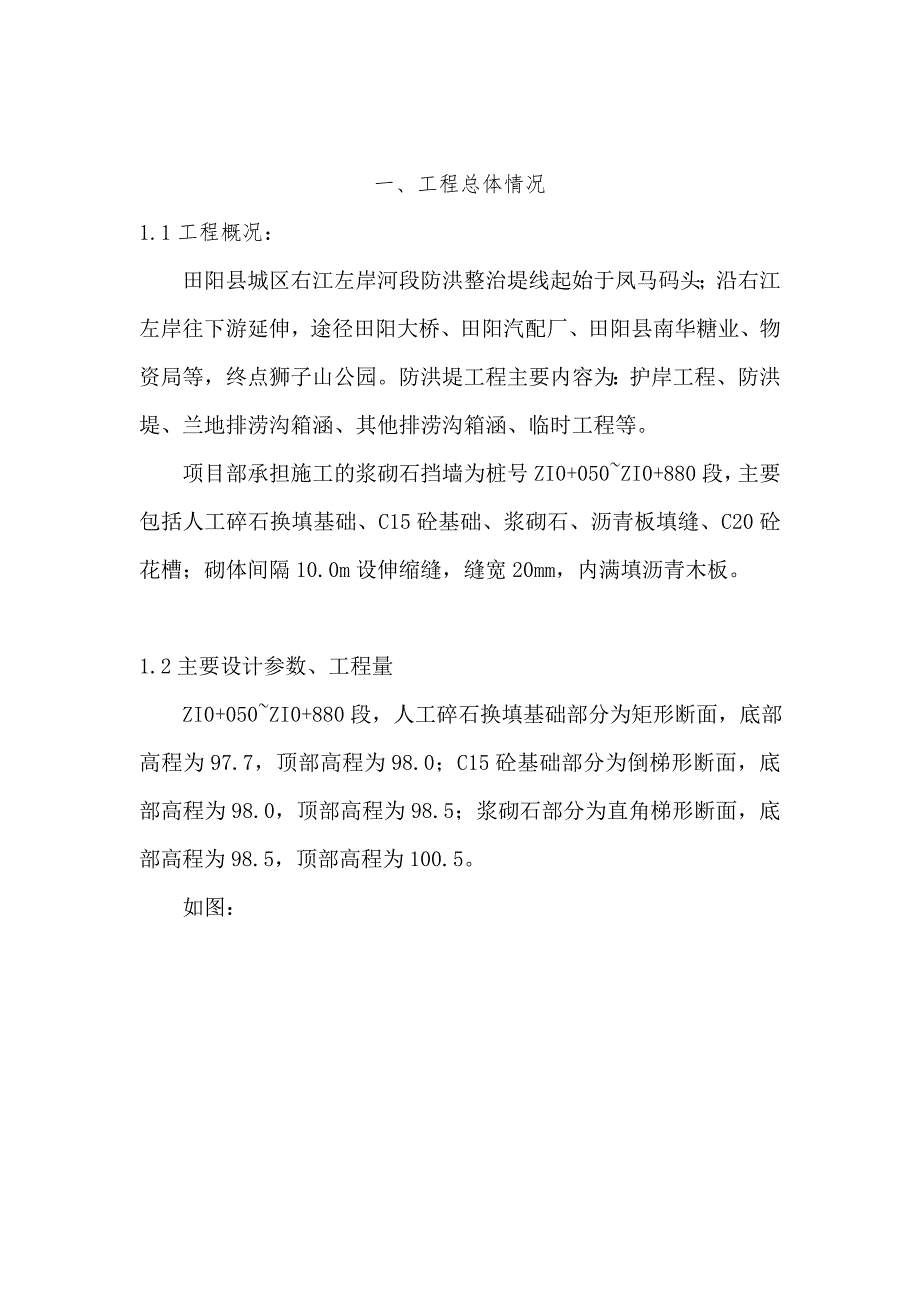 一、工程总体情况

1.1 工程概况：

田阳县城区右江左岸河段防洪整治堤线起始于凤马码头；沿右江左岸往下游延伸，途径田阳大桥、田阳汽配厂、田阳县南华糖业、物资局等，终点狮子山公园。防洪堤工程主要内容为：护岸工程、防洪堤、兰地排涝沟箱涵、其他排涝沟箱涵、临时工程等。

项目部承担施工的浆砌石挡墙为桩号 ZI0+050~ZI0+880 段，主要包括人工碎石换填基础、C15 砼基础、浆砌石、沥青板填缝、C20 砼花槽；砌体间隔 10.0m 设伸缩缝，缝宽 20mm，内满填沥青木板。

1.2 主要设计参数、工程量

ZI0+050~ZI0+880 段，人工碎石换填基础部分为矩形断面，底部高程为 97.7，顶部高程为 98.0；C15 砼基础部分为倒梯形断面，底部高程为 98.0，顶部高程为 98.5；浆砌石部分为直角梯形断面，底部高程为 98.5，顶部高程为 100.5。

如图：